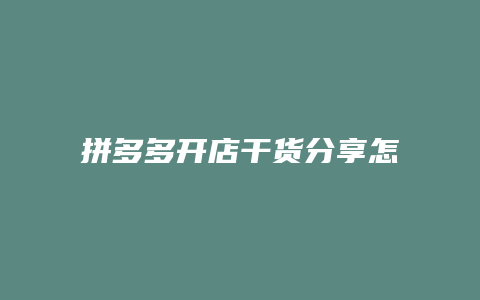 拼多多开店干货分享怎